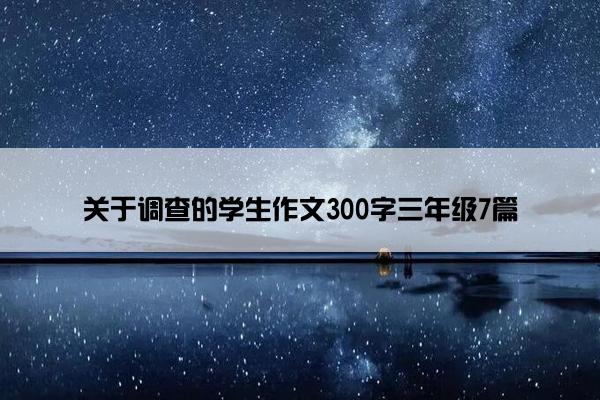 关于调查的学生作文300字三年级7篇